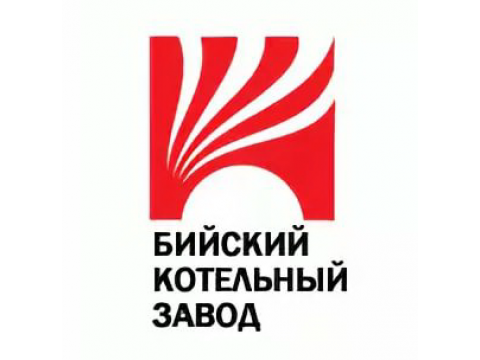 БИЙСКИЙ
КОТЕЛЬНЫЙ
ЗАВОД